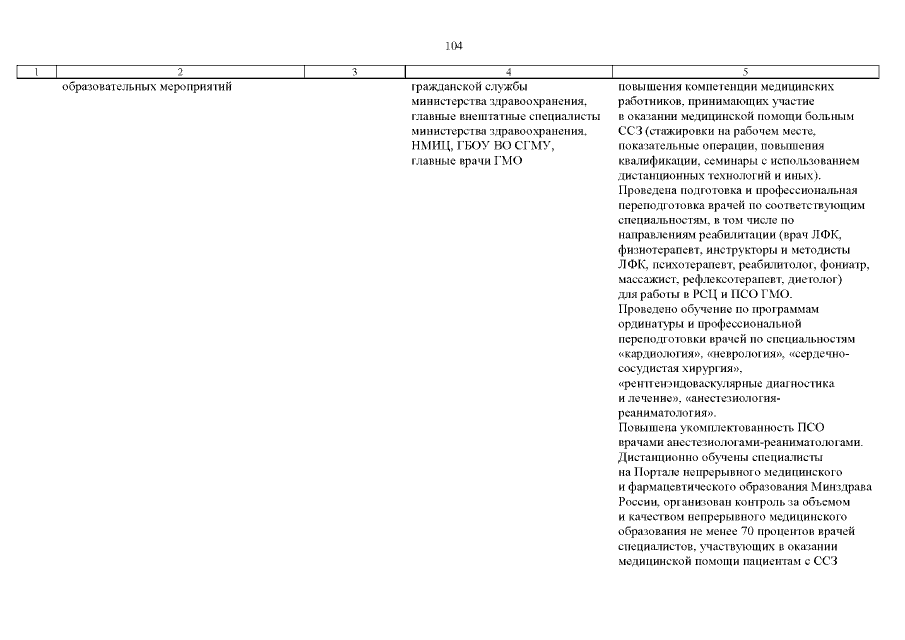 104

| 1 | 2 | 3 | 4 | 5 |
|---|---|---|---|---|
| | образовательных мероприятий | | гражданской службы министерства здравоохранения, главные внештатные специалисты министерства здравоохранения, НМИЦ, ГБОУ ВО СГМУ, главные врачи ГМО | повышения компетенции медицинских работников, принимающих участие в оказании медицинской помощи больным ССЗ (стажировки на рабочем месте, показательные операции, повышения квалификации, семинары с использованием дистанционных технологий и иных). Проведена подготовка и профессиональная переподготовка врачей по соответствующим специальностям, в том числе по направлениям реабилитации (врач ЛФК, физиотерапевт, инструкторы и методисты ЛФК, психотерапевт, реабилитолог, фониатр, массажист, рефлексотерапевт, диетолог) для работы в РСЦ и ПСО ГМО. Проведено обучение по программам ординатуры и профессиональной переподготовки врачей по специальностям «кардиология», «неврология», «сердечно-сосудистая хирургия», «рентгенэндоваскулярные диагностика и лечение», «анестезиология-реаниматология». Повышена укомплектованность ПСО врачами анестезиологами-реаниматологами. Дистанционно обучены специалисты на Портале непрерывного медицинского и фармацевтического образования Минздрава России, организован контроль за объемом и качеством непрерывного медицинского образования не менее 70 процентов врачей специалистов, участвующих в оказании медицинской помощи пациентам с ССЗ |